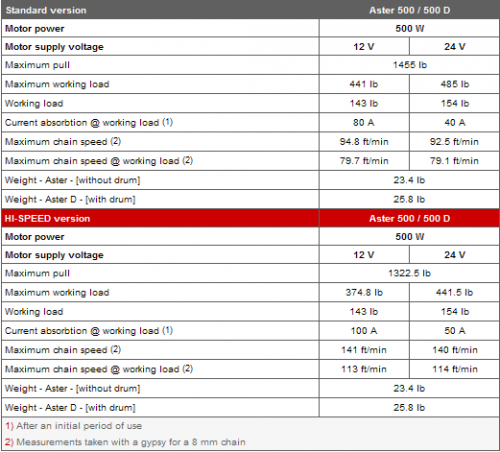 | Standard version | Aster 500 / 500 D | |
|---|---|---|
| Motor power | 500 W | |
| Motor supply voltage | 12 V | 24 V |
| Maximum pull | 1455 lb | |
| Maximum working load | 441 lb | 485 lb |
| Working load | 143 lb | 154 lb |
| Current absorbtion @ working load (1) | 80 A | 40 A |
| Maximum chain speed (2) | 94.8 ft/min | 92.5 ft/min |
| Maximum chain speed @ working load (2) | 79.7 ft/min | 79.1 ft/min |
| Weight - Aster - [without drum] | 23.4 lb | |
| Weight - Aster D - [with drum] | 25.8 lb | |
| HI-SPEED version | Aster 500 / 500 D | |
| Motor power | 500 W | |
| Motor supply voltage | 12 V | 24 V |
| Maximum pull | 1322.5 lb | |
| Maximum working load | 374.8 lb | 441.5 lb |
| Working load | 143 lb | 154 lb |
| Current absorbtion @ working load (1) | 100 A | 50 A |
| Maximum chain speed (2) | 141 ft/min | 140 ft/min |
| Maximum chain speed @ working load (2) | 113 ft/min | 114 ft/min |
| Weight - Aster - [without drum] | 23.4 lb | |
| Weight - Aster D - [with drum] | 25.8 lb | |

1) After an initial period of use

2) Measurements taken with a gypsy for a 8 mm chain